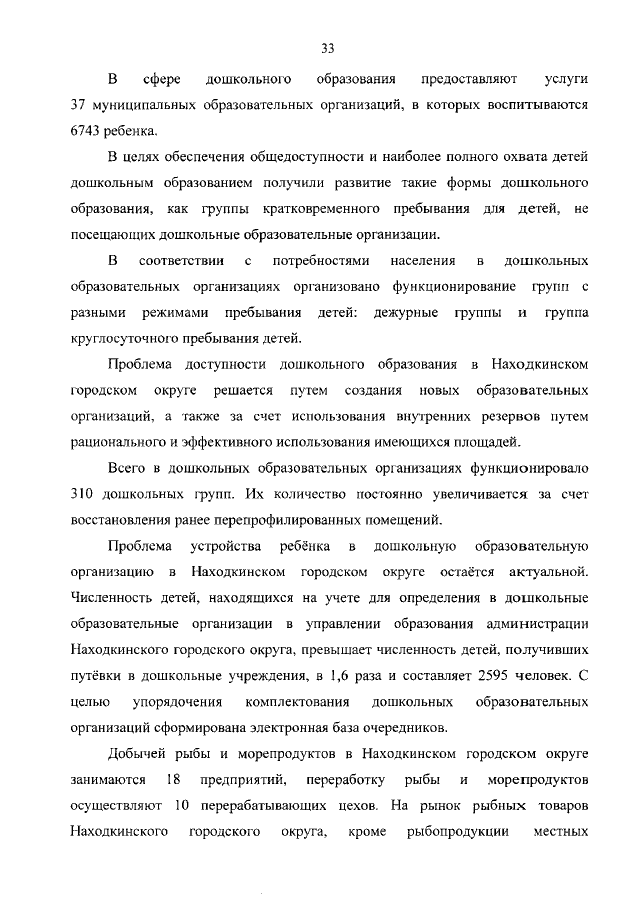 33

В сфере дошкольного образования предоставляют услуги 37 муниципальных образовательных организаций, в которых воспитываются 6743 ребенка.

В целях обеспечения общедоступности и наиболее полного охвата детей дошкольным образованием получили развитие такие формы дошкольного образования, как группы кратковременного пребывания для детей, не посещающих дошкольные образовательные организации.

В соответствии с потребностями населения в дошкольных образовательных организациях организовано функционирование групп с разными режимами пребывания детей: дежурные группы и группа круглосуточного пребывания детей.

Проблема доступности дошкольного образования в Находкинском городском округе решается путем создания новых образовательных организаций, а также за счет использования внутренних резервов путем рационального и эффективного использования имеющихся площадей.

Всего в дошкольных образовательных организациях функционировало 310 дошкольных групп. Их количество постоянно увеличивается за счет восстановления ранее перепрофилированных помещений.

Проблема устройства ребёнка в дошкольную образовательную организацию в Находкинском городском округе остаётся актуальной. Численность детей, находящихся на учете для определения в дошкольные образовательные организации в управлении образования администрации Находкинского городского округа, превышает численность детей, получивших путёвки в дошкольные учреждения, в 1,6 раза и составляет 2595 человек. С целью упорядочения комплектования дошкольных образовательных организаций сформирована электронная база очередников.

Добычей рыбы и морепродуктов в Находкинском городском округе занимаются 18 предприятий, переработку рыбы и морепродуктов осуществляют 10 перерабатывающих цехов. На рынок рыбных товаров Находкинского городского округа, кроме рыбопродукции местных